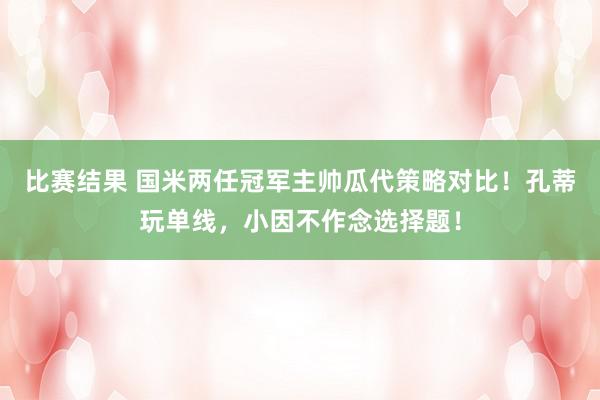 比赛结果 国米两任冠军主帅瓜代策略对比！孔蒂玩单线，小因不作念选择题！